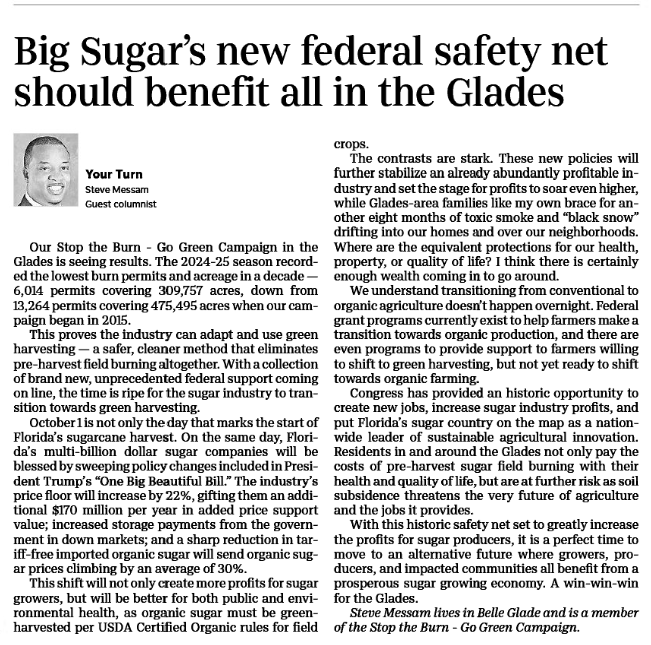 Big Sugar's new federal safety net should benefit all in the Glades

Your Turn
Steve Messam
Guest columnist

Our Stop the Burn - Go Green Campaign in the Glades is seeing results. The 2024-25 season recorded the lowest burn permits and acreage in a decade — 6,014 permits covering 309,757 acres, down from 13,264 permits covering 475,495 acres when our campaign began in 2015.

This proves the industry can adapt and use green harvesting — a safer, cleaner method that eliminates pre-harvest field burning altogether. With a collection of brand new, unprecedented federal support coming on line, the time is ripe for the sugar industry to transition towards green harvesting.

October 1 is not only the day that marks the start of Florida's sugarcane harvest. On the same day, Florida's multi-billion dollar sugar companies will be blessed by sweeping policy changes included in President Trump's "One Big Beautiful Bill." The industry's price floor will increase by 22%, gifting them an additional $170 million per year in added price support value; increased storage payments from the government in down markets; and a sharp reduction in tariff-free imported organic sugar will send organic sugar prices climbing by an average of 30%.

This shift will not only create more profits for sugar growers, but will be better for both public and environmental health, as organic sugar must be green-harvested per USDA Certified Organic rules for field crops.

The contrasts are stark. These new policies will further stabilize an already abundantly profitable industry and set the stage for profits to soar even higher, while Glades-area families like my own brace for another eight months of toxic smoke and "black snow" drifting into our homes and over our neighborhoods. Where are the equivalent protections for our health, property, or quality of life? I think there is certainly enough wealth coming in to go around.

We understand transitioning from conventional to organic agriculture doesn't happen overnight. Federal grant programs currently exist to help farmers make a transition towards organic production, and there are even programs to provide support to farmers willing to shift to green harvesting, but not yet ready to shift towards organic farming.

Congress has provided an historic opportunity to create new jobs, increase sugar industry profits, and put Florida's sugar country on the map as a nationwide leader of sustainable agricultural innovation. Residents in and around the Glades not only pay the costs of pre-harvest sugar field burning with their health and quality of life, but are at further risk as soil subsidence threatens the very future of agriculture and the jobs it provides.

With this historic safety net set to greatly increase the profits for sugar producers, it is a perfect time to move to an alternative future where growers, producers, and impacted communities all benefit from a prosperous sugar growing economy. A win-win-win for the Glades.

Steve Messam lives in Belle Glade and is a member of the Stop the Burn - Go Green Campaign.